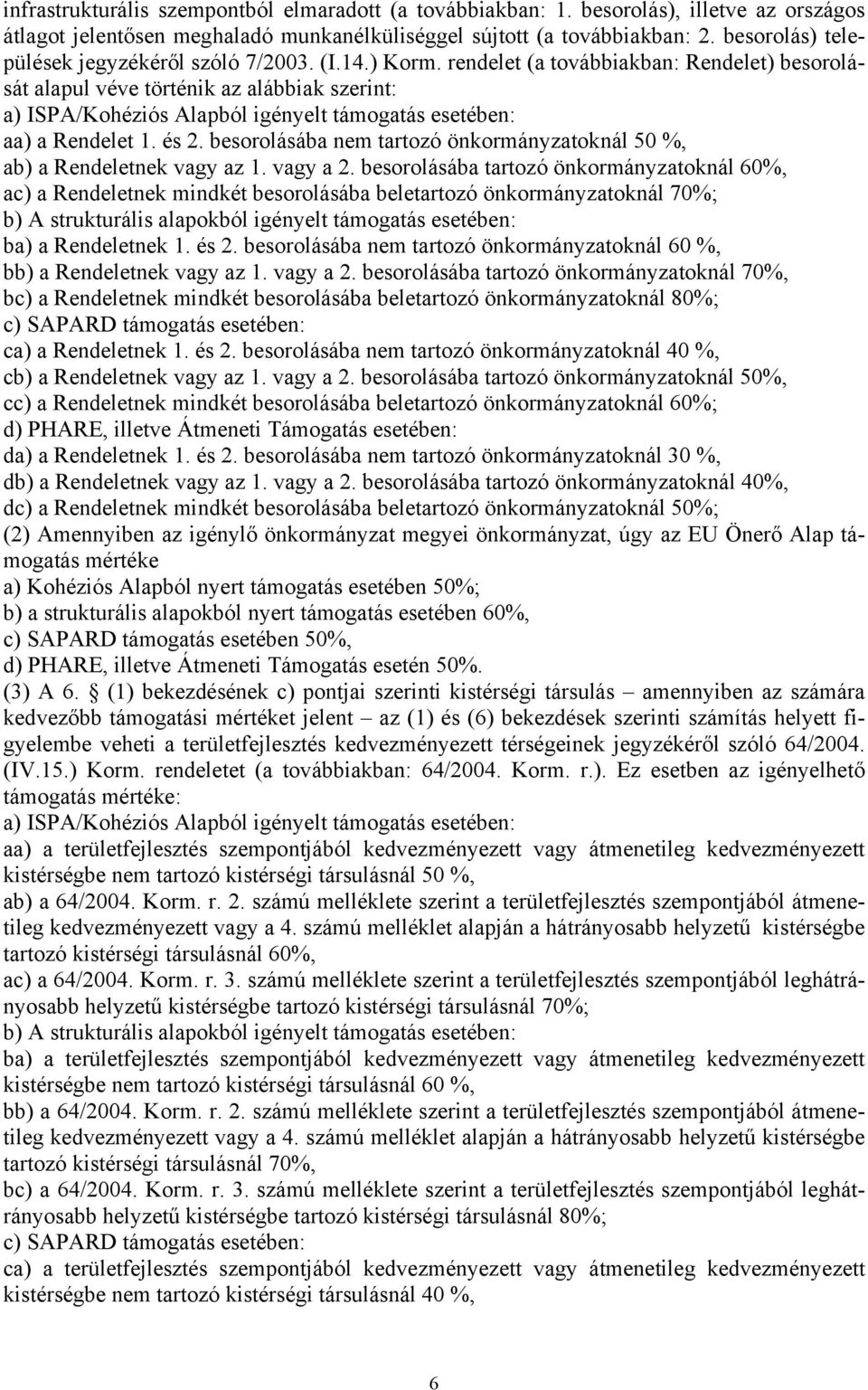 infrastrukturális szempontból elmaradott (a továbbiakban: 1. besorolás), illetve az országos átlagot jelentősen meghaladó munkanélküliséggel sújtott (a továbbiakban: 2. besorolás) települések jegyzékéről szóló 7/2003. (I.14.) Korm. rendelet (a továbbiakban: Rendelet) besorolását alapul véve történik az alábbiak szerint:
a) ISPA/Kohéziós Alapból igényelt támogatás esetében:
aa) a Rendelet 1. és 2. besorolásába nem tartozó önkormányzatoknál 50 %,
ab) a Rendeletnek vagy az 1. vagy a 2. besorolásába tartozó önkormányzatoknál 60%,
ac) a Rendeletnek mindkét besorolásába beletartozó önkormányzatoknál 70%;
b) A strukturális alapokból igényelt támogatás esetében:
ba) a Rendeletnek 1. és 2. besorolásába nem tartozó önkormányzatoknál 60 %,
bb) a Rendeletnek vagy az 1. vagy a 2. besorolásába tartozó önkormányzatoknál 70%,
bc) a Rendeletnek mindkét besorolásába beletartozó önkormányzatoknál 80%;
c) SAPARD támogatás esetében:
ca) a Rendeletnek 1. és 2. besorolásába nem tartozó önkormányzatoknál 40 %,
cb) a Rendeletnek vagy az 1. vagy a 2. besorolásába tartozó önkormányzatoknál 50%,
cc) a Rendeletnek mindkét besorolásába beletartozó önkormányzatoknál 60%;
d) PHARE, illetve Átmeneti Támogatás esetében:
da) a Rendeletnek 1. és 2. besorolásába nem tartozó önkormányzatoknál 30 %,
db) a Rendeletnek vagy az 1. vagy a 2. besorolásába tartozó önkormányzatoknál 40%,
dc) a Rendeletnek mindkét besorolásába beletartozó önkormányzatoknál 50%;
(2) Amennyiben az igénylő önkormányzat megyei önkormányzat, úgy az EU Önerő Alap támogatás mértéke
a) Kohéziós Alapból nyert támogatás esetében 50%;
b) a strukturális alapokból nyert támogatás esetében 60%,
c) SAPARD támogatás esetében 50%,
d) PHARE, illetve Átmeneti Támogatás esetén 50%.
(3) A 6. § (1) bekezdésének c) pontjai szerinti kistérségi társulás – amennyiben az számára kedvezőbb támogatási mértéket jelent – az (1) és (6) bekezdések szerinti számítás helyett figyelembe veheti a területfejlesztés kedvezményezett térségeinek jegyzékéről szóló 64/2004. (IV.15.) Korm. rendeletet (a továbbiakban: 64/2004. Korm. r.). Ez esetben az igényelhető támogatás mértéke:
a) ISPA/Kohéziós Alapból igényelt támogatás esetében:
aa) a területfejlesztés szempontjából kedvezményezett vagy átmenetileg kedvezményezett kistérségbe nem tartozó kistérségi társulásnál 50 %,
ab) a 64/2004. Korm. r. 2. számú melléklete szerint a területfejlesztés szempontjából átmenetileg kedvezményezett vagy a 4. számú melléklet alapján a hátrányosabb helyzetű kistérségbe tartozó kistérségi társulásnál 60%,
ac) a 64/2004. Korm. r. 3. számú melléklete szerint a területfejlesztés szempontjából leghátrányosabb helyzetű kistérségbe tartozó kistérségi társulásnál 70%;
b) A strukturális alapokból igényelt támogatás esetében:
ba) a területfejlesztés szempontjából kedvezményezett vagy átmenetileg kedvezményezett kistérségbe nem tartozó kistérségi társulásnál 60 %,
bb) a 64/2004. Korm. r. 2. számú melléklete szerint a területfejlesztés szempontjából átmenetileg kedvezményezett vagy a 4. számú melléklet alapján a hátrányosabb helyzetű kistérségbe tartozó kistérségi társulásnál 70%,
bc) a 64/2004. Korm. r. 3. számú melléklete szerint a területfejlesztés szempontjából leghátrányosabb helyzetű kistérségbe tartozó kistérségi társulásnál 80%;
c) SAPARD támogatás esetében:
ca) a területfejlesztés szempontjából kedvezményezett vagy átmenetileg kedvezményezett kistérségbe nem tartozó kistérségi társulásnál 40 %,

6